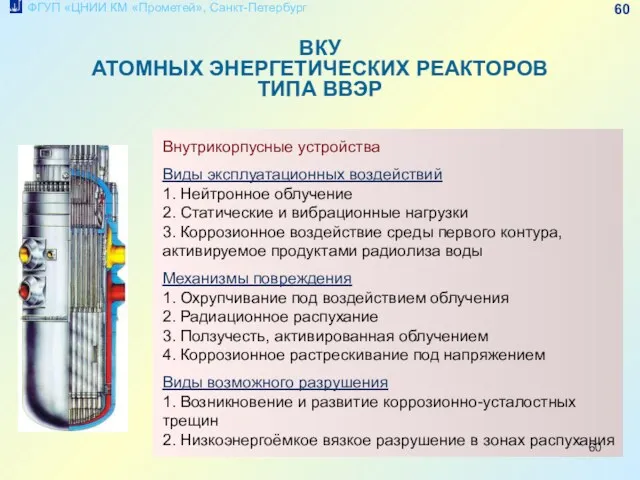 ФГУП «ЦНИИ КМ «Прометей», Санкт-Петербург

60

ВКУ
АТОМНЫХ ЭНЕРГЕТИЧЕСКИХ РЕАКТОРОВ
ТИПА ВВЭР

Внутрикорпусные устройства

Виды эксплуатационных воздействий
1. Нейтронное облучение
2. Статические и вибрационные нагрузки
3. Коррозионное воздействие среды первого контура, активируемое продуктами радиолиза воды

Механизмы повреждения
1. Охрупчивание под воздействием облучения
2. Радиационное распухание
3. Ползучесть, активированная облучением
4. Коррозионное растрескивание под напряжением

Виды возможного разрушения
1. Возникновение и развитие коррозионно-усталостных трещин
2. Низкоэнергоёмкое вязкое разрушение в зонах распухания

60